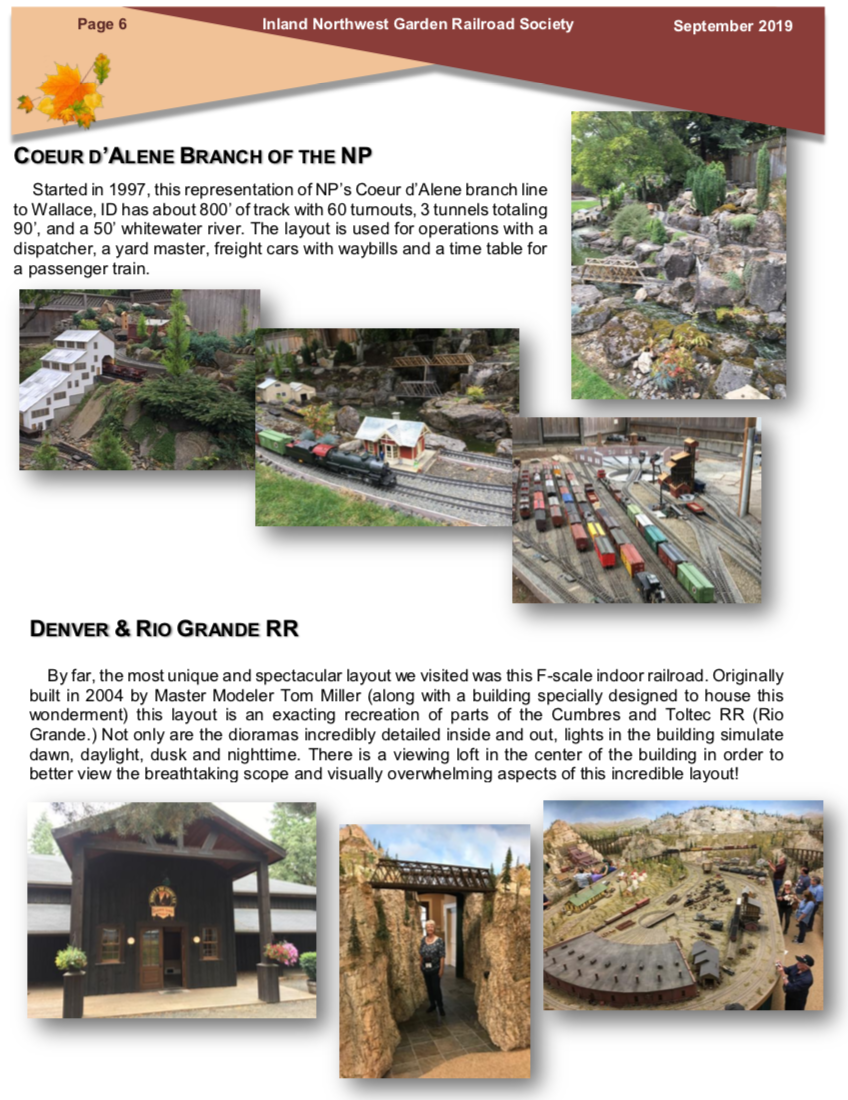 Page 6 Inland Northwest Garden Railroad Society September 2019

COEUR D'ALENE BRANCH OF THE NP

Started in 1997, this representation of NP's Coeur d'Alene branch line to Wallace, ID has about 800' of track with 60 turnouts, 3 tunnels totaling 90', and a 50' whitewater river. The layout is used for operations with a dispatcher, a yard master, freight cars with waybills and a time table for a passenger train.

DENVER & RIO GRANDE RR

By far, the most unique and spectacular layout we visited was this F-scale indoor railroad. Originally built in 2004 by Master Modeler Tom Miller (along with a building specially designed to house this wonderment) this layout is an exacting recreation of parts of the Cumbres and Toltec RR (Rio Grande.) Not only are the dioramas incredibly detailed inside and out, lights in the building simulate dawn, daylight, dusk and nighttime. There is a viewing loft in the center of the building in order to better view the breathtaking scope and visually overwhelming aspects of this incredible layout!